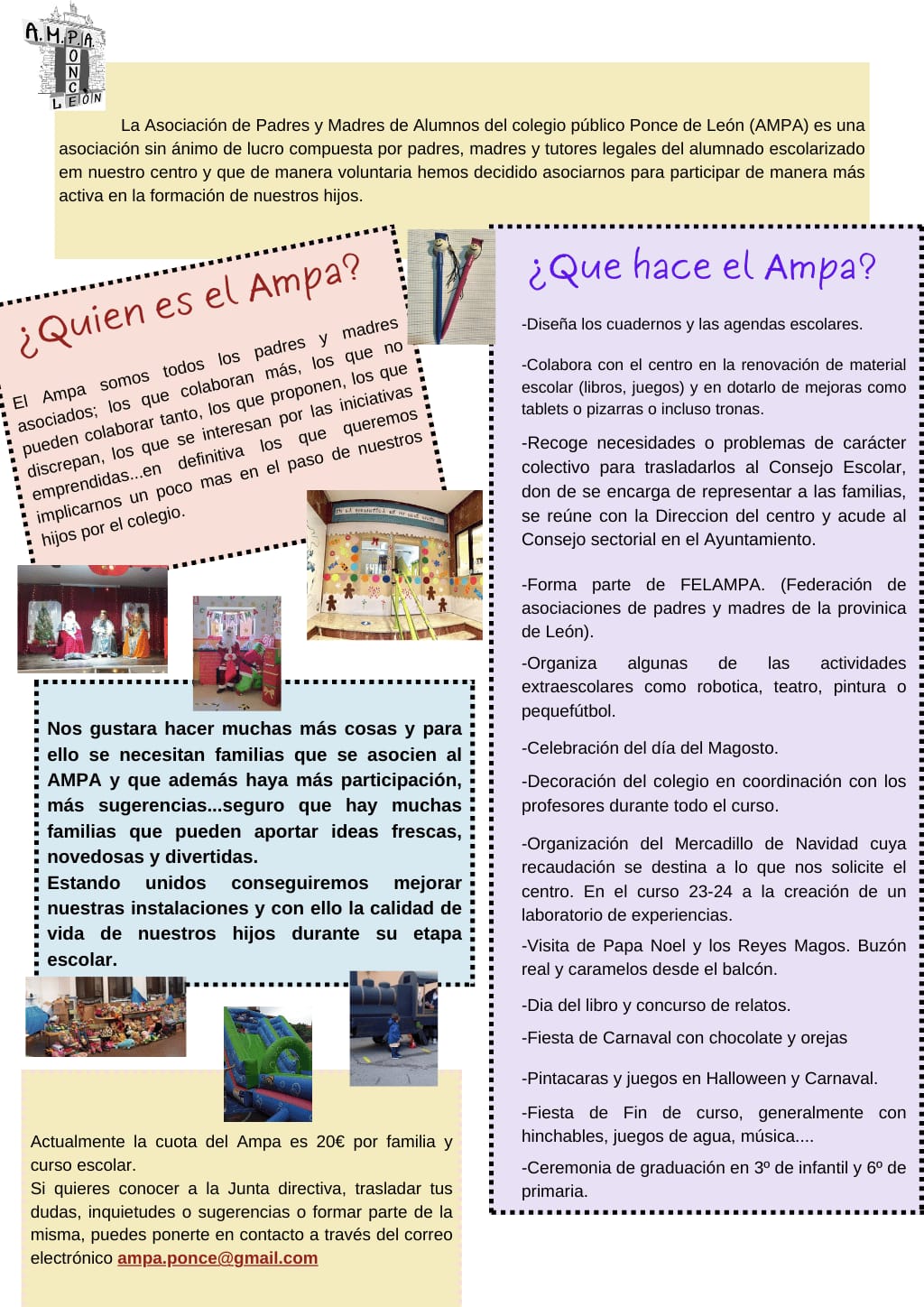 A.M.P.A.
PONCE
LEÓN

La Asociación de Padres y Madres de Alumnos del colegio público Ponce de León (AMPA) es una asociación sin ánimo de lucro compuesta por padres, madres y tutores legales del alumnado escolarizado em nuestro centro y que de manera voluntaria hemos decidido asociarnos para participar de manera más activa en la formación de nuestros hijos.

¿Quien es el Ampa?

El Ampa somos todos los padres y madres asociados; los que colaboran más, los que no pueden colaborar tanto, los que proponen, los que discrepan, los que se interesan por las iniciativas emprendidas...en definitiva los que queremos implicarnos un poco mas en el paso de nuestros hijos por el colegio.

Nos gustara hacer muchas más cosas y para ello se necesitan familias que se asocien al AMPA y que además haya más participación, más sugerencias...seguro que hay muchas familias que pueden aportar ideas frescas, novedosas y divertidas.
Estando unidos conseguiremos mejorar nuestras instalaciones y con ello la calidad de vida de nuestros hijos durante su etapa escolar.

Actualmente la cuota del Ampa es 20€ por familia y curso escolar.
Si quieres conocer a la Junta directiva, trasladar tus dudas, inquietudes o sugerencias o formar parte de la misma, puedes ponerte en contacto a través del correo electrónico ampa.ponce@gmail.com

¿Que hace el Ampa?

-Diseña los cuadernos y las agendas escolares.

-Colabora con el centro en la renovación de material escolar (libros, juegos) y en dotarlo de mejoras como tablets o pizarras o incluso tronas.

-Recoge necesidades o problemas de carácter colectivo para trasladarlos al Consejo Escolar, don de se encarga de representar a las familias, se reúne con la Direccion del centro y acude al Consejo sectorial en el Ayuntamiento.

-Forma parte de FELAMPA. (Federación de asociaciones de padres y madres de la provinica de León).

-Organiza algunas de las actividades extraescolares como robotica, teatro, pintura o pequefútbol.

-Celebración del día del Magosto.

-Decoración del colegio en coordinación con los profesores durante todo el curso.

-Organización del Mercadillo de Navidad cuya recaudación se destina a lo que nos solicite el centro. En el curso 23-24 a la creación de un laboratorio de experiencias.

-Visita de Papa Noel y los Reyes Magos. Buzón real y caramelos desde el balcón.

-Dia del libro y concurso de relatos.

-Fiesta de Carnaval con chocolate y orejas

-Pintacaras y juegos en Halloween y Carnaval.

-Fiesta de Fin de curso, generalmente con hinchables, juegos de agua, música....

-Ceremonia de graduación en 3º de infantil y 6º de primaria.